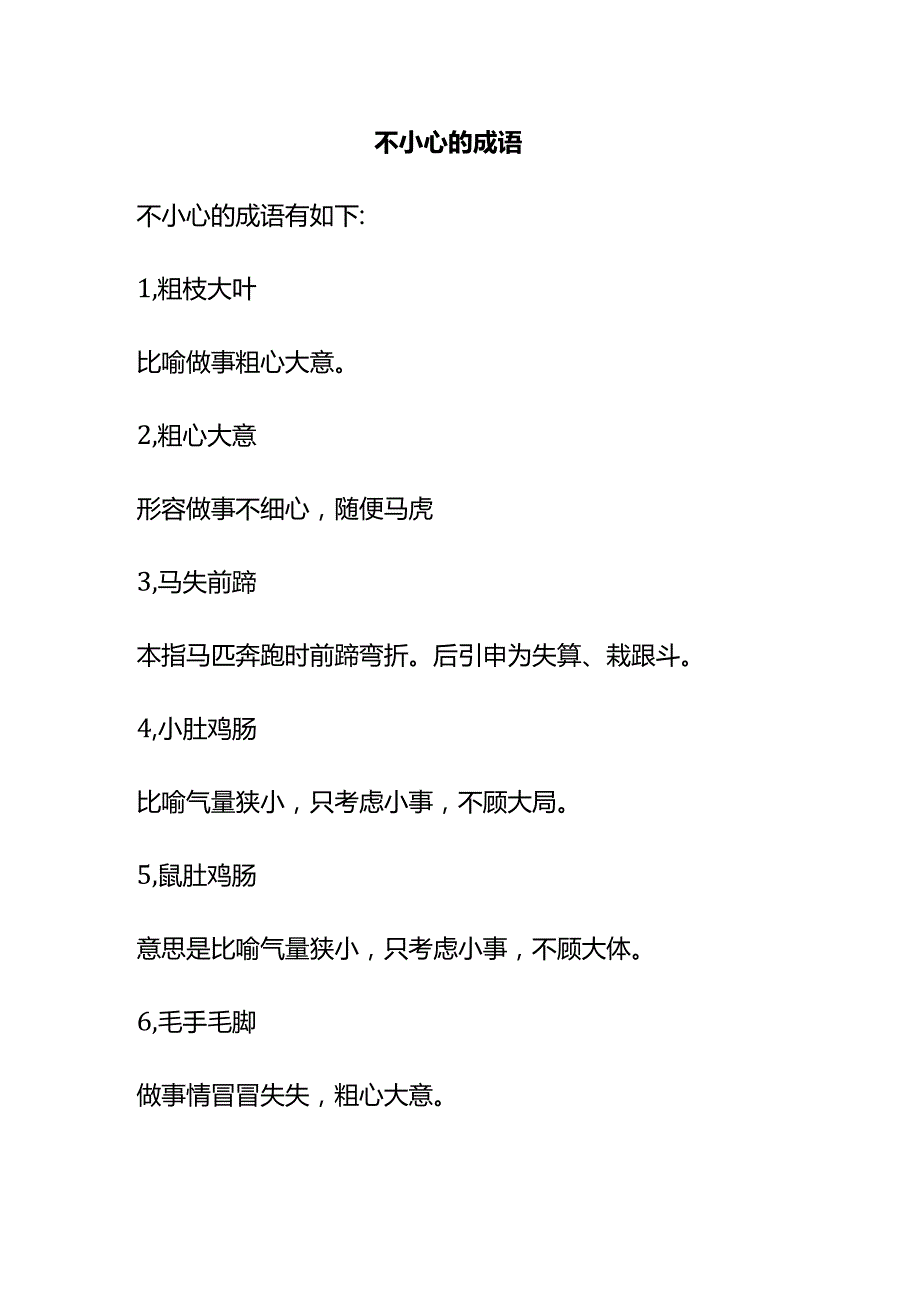 不小心的成语

不小心的成语有如下:

1,粗枝大叶

比喻做事粗心大意。

2,粗心大意

形容做事不细心，随便马虎

3,马失前蹄

本指马匹奔跑时前蹄弯折。后引申为失算、栽跟斗。

4,小肚鸡肠

比喻气量狭小，只考虑小事，不顾大局。

5,鼠肚鸡肠

意思是比喻气量狭小，只考虑小事，不顾大体。

6,毛手毛脚

做事情冒冒失失，粗心大意。